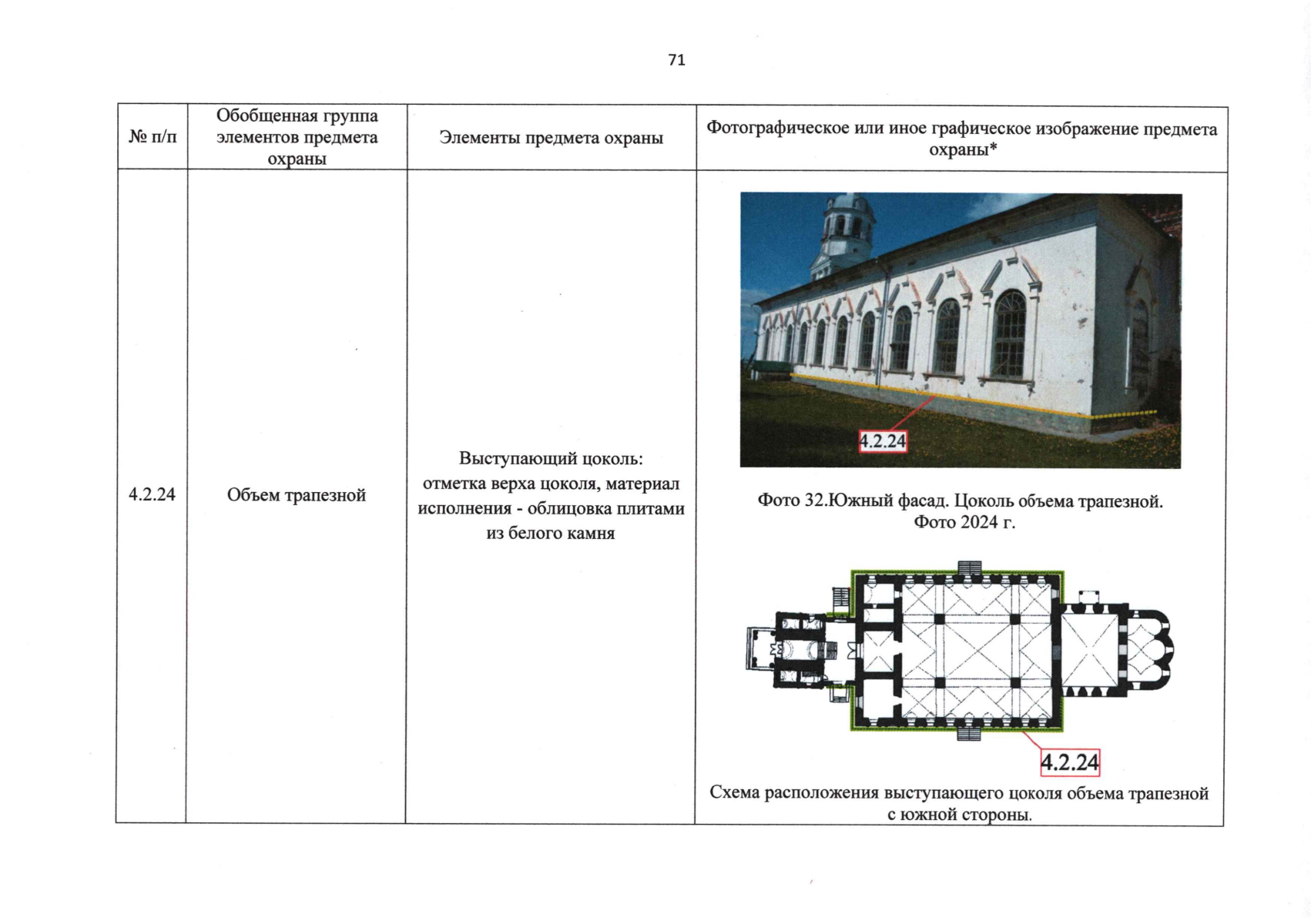 71

| № п/п | Обобщенная группа элементов предмета охраны | Элементы предмета охраны | Фотографическое или иное графическое изображение предмета охраны* |
|---|---|---|---|
| 4.2.24 | Объем трапезной | Выступающий цоколь: отметка верха цоколя, материал исполнения - облицовка плитами из белого камня | 4.2.24 Фото 32.Южный фасад. Цоколь объема трапезной. Фото 2024 г. 4.2.24 Схема расположения выступающего цоколя объема трапезной с южной стороны. |